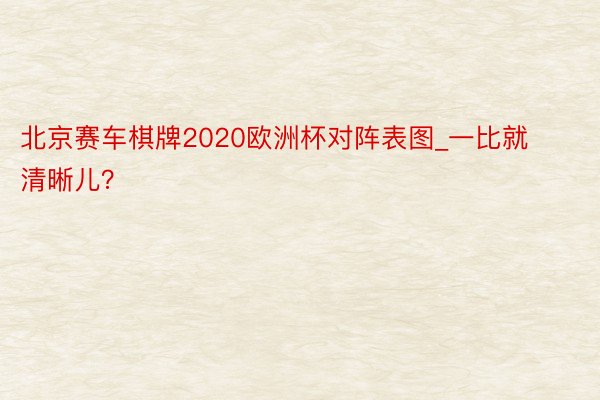 北京赛车棋牌2020欧洲杯对阵表图_一比就清晰儿?